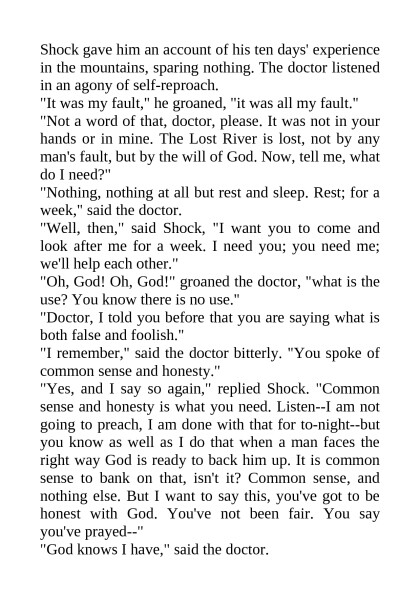 Shock gave him an account of his ten days' experience in the mountains, sparing nothing. The doctor listened in an agony of self-reproach.
"It was my fault," he groaned, "it was all my fault."
"Not a word of that, doctor, please. It was not in your hands or in mine. The Lost River is lost, not by any man's fault, but by the will of God. Now, tell me, what do I need?"
"Nothing, nothing at all but rest and sleep. Rest; for a week," said the doctor.
"Well, then," said Shock, "I want you to come and look after me for a week. I need you; you need me; we'll help each other."
"Oh, God! Oh, God!" groaned the doctor, "what is the use? You know there is no use."
"Doctor, I told you before that you are saying what is both false and foolish."
"I remember," said the doctor bitterly. "You spoke of common sense and honesty."
"Yes, and I say so again," replied Shock. "Common sense and honesty is what you need. Listen--I am not going to preach, I am done with that for to-night--but you know as well as I do that when a man faces the right way God is ready to back him up. It is common sense to bank on that, isn't it? Common sense, and nothing else. But I want to say this, you've got to be honest with God. You've not been fair. You say you've prayed--"
"God knows I have," said the doctor.